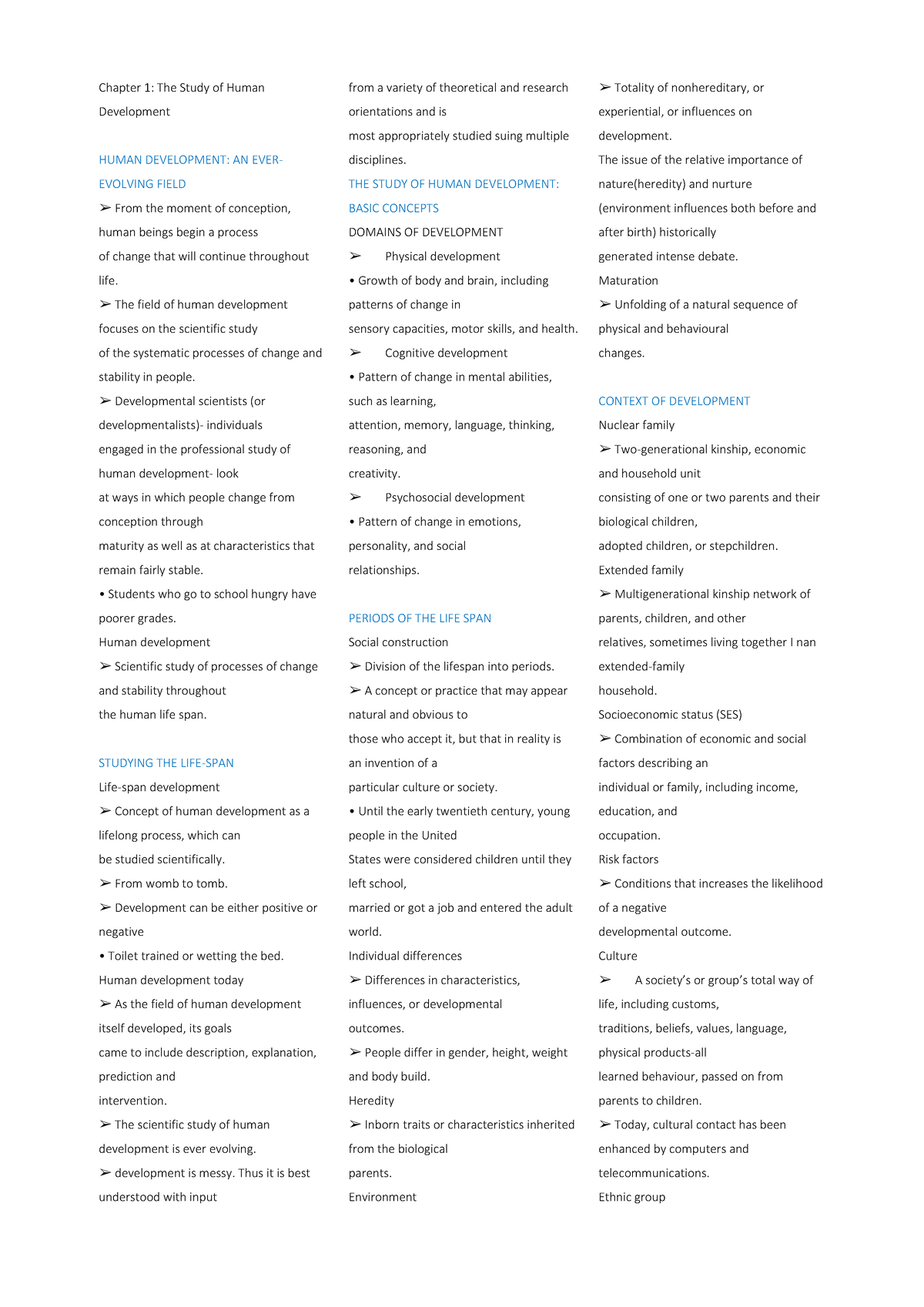 Chapter 1: The Study of Human Development

HUMAN DEVELOPMENT: AN EVER-EVOLVING FIELD
➢ From the moment of conception, human beings begin a process of change that will continue throughout life.
➢ The field of human development focuses on the scientific study of the systematic processes of change and stability in people.
➢ Developmental scientists (or developmentalists)- individuals engaged in the professional study of human development- look at ways in which people change from conception through maturity as well as at characteristics that remain fairly stable.
• Students who go to school hungry have poorer grades.
Human development
➢ Scientific study of processes of change and stability throughout the human life span.

STUDYING THE LIFE-SPAN
Life-span development
➢ Concept of human development as a lifelong process, which can be studied scientifically.
➢ From womb to tomb.
➢ Development can be either positive or negative
• Toilet trained or wetting the bed.
Human development today
➢ As the field of human development itself developed, its goals came to include description, explanation, prediction and intervention.
➢ The scientific study of human development is ever evolving.
➢ development is messy. Thus it is best understood with input from a variety of theoretical and research orientations and is most appropriately studied suing multiple disciplines.
THE STUDY OF HUMAN DEVELOPMENT: BASIC CONCEPTS
DOMAINS OF DEVELOPMENT
➢ Physical development
• Growth of body and brain, including patterns of change in sensory capacities, motor skills, and health.
➢ Cognitive development
• Pattern of change in mental abilities, such as learning, attention, memory, language, thinking, reasoning, and creativity.
➢ Psychosocial development
• Pattern of change in emotions, personality, and social relationships.

PERIODS OF THE LIFE SPAN
Social construction
➢ Division of the lifespan into periods.
➢ A concept or practice that may appear natural and obvious to those who accept it, but that in reality is an invention of a particular culture or society.
• Until the early twentieth century, young people in the United States were considered children until they left school, married or got a job and entered the adult world.
Individual differences
➢ Differences in characteristics, influences, or developmental outcomes.
➢ People differ in gender, height, weight and body build.
Heredity
➢ Inborn traits or characteristics inherited from the biological parents.
Environment
➢ Totality of nonhereditary, or experiential, or influences on development.
The issue of the relative importance of nature(heredity) and nurture (environment influences both before and after birth) historically generated intense debate.
Maturation
➢ Unfolding of a natural sequence of physical and behavioural changes.

CONTEXT OF DEVELOPMENT
Nuclear family
➢ Two-generational kinship, economic and household unit consisting of one or two parents and their biological children, adopted children, or stepchildren.
Extended family
➢ Multigenerational kinship network of parents, children, and other relatives, sometimes living together I nan extended-family household.
Socioeconomic status (SES)
➢ Combination of economic and social factors describing an individual or family, including income, education, and occupation.
Risk factors
➢ Conditions that increases the likelihood of a negative developmental outcome.
Culture
➢ A society's or group's total way of life, including customs, traditions, beliefs, values, language, physical products-all learned behaviour, passed on from parents to children.
➢ Today, cultural contact has been enhanced by computers and telecommunications.
Ethnic group